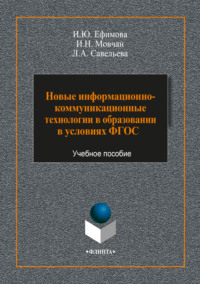 И.Ю. Ефимова
И.Н. Мовчан
Л.А. Савельева

Новые информационно-коммуникационные технологии в образовании в условиях ФГОС

Учебное пособие

•ФЛИНТА•